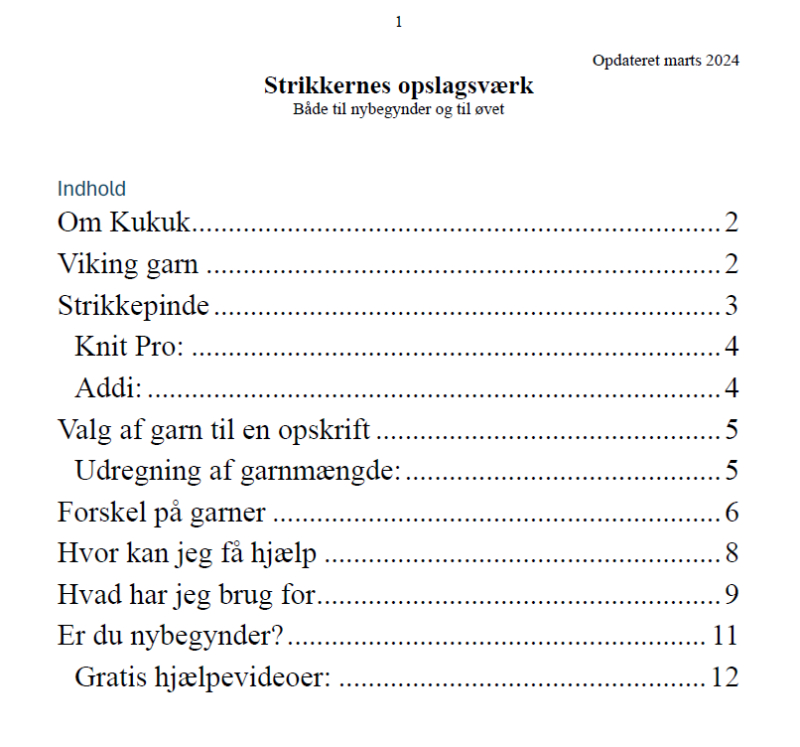 1

Opdateret marts 2024

Strikkernes opslagsværk
Både til nybegynder og til øvet

Indhold
Om Kukuk 2
Viking garn 2
Strikkepinde 3
Knit Pro: 4
Addi: 4
Valg af garn til en opskrift 5
Udregning af garnmængde: 5
Forskel på garner 6
Hvor kan jeg få hjælp 8
Hvad har jeg brug for 9
Er du nybegynder? 11
Gratis hjælpevideoer: 12